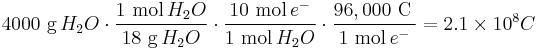 $4000 \text{ g } H_2O \cdot \frac{1 \text{ mol } H_2O}{18 \text{ g } H_2O} \cdot \frac{10 \text{ mol } e^-}{1 \text{ mol } H_2O} \cdot \frac{96,000 \text{ C}}{1 \text{ mol } e^-} = 2.1 \times 10^8 C$